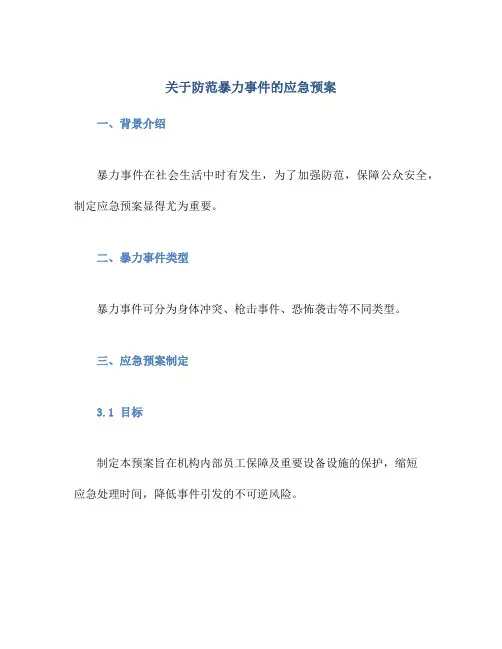 关于防范暴力事件的应急预案

一、背景介绍

暴力事件在社会生活中时有发生，为了加强防范，保障公众安全，制定应急预案显得尤为重要。

二、暴力事件类型

暴力事件可分为身体冲突、枪击事件、恐怖袭击等不同类型。

三、应急预案制定

3.1 目标

制定本预案旨在机构内部员工保障及重要设备设施的保护，缩短应急处理时间，降低事件引发的不可逆风险。